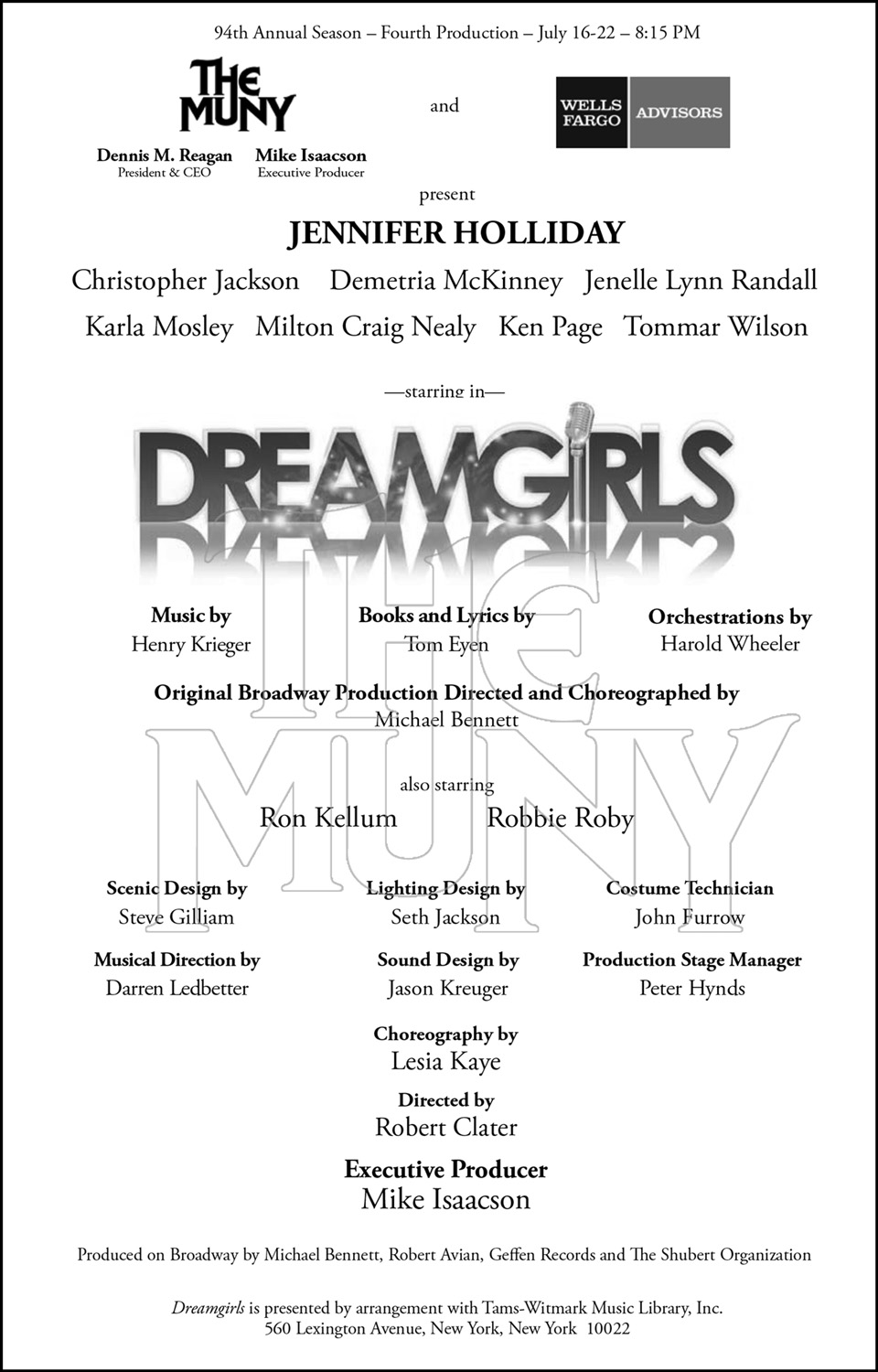 94th Annual Season – Fourth Production – July 16-22 – 8:15 PM

THE MUNY

Dennis M. Reagan
President & CEO

Mike Isaacson
Executive Producer

and

WELLS FARGO ADVISORS

present

JENNIFER HOLLIDAY

Christopher Jackson Demetria McKinney Jenelle Lynn Randall

Karla Mosley Milton Craig Nealy Ken Page Tommar Wilson

—starring in—

DREAMGIRLS

Music by
Henry Krieger

Books and Lyrics by
Tom Eyen

Orchestrations by
Harold Wheeler

Original Broadway Production Directed and Choreographed by
Michael Bennett

also starring
Ron Kellum Robbie Roby

Scenic Design by
Steve Gilliam

Lighting Design by
Seth Jackson

Costume Technician
John Furrow

Musical Direction by
Darren Ledbetter

Sound Design by
Jason Kreuger

Production Stage Manager
Peter Hynds

Choreography by
Lesia Kaye

Directed by
Robert Clater

Executive Producer
Mike Isaacson

Produced on Broadway by Michael Bennett, Robert Avian, Geffen Records and The Shubert Organization

Dreamgirls is presented by arrangement with Tams-Witmark Music Library, Inc.
560 Lexington Avenue, New York, New York 10022

THE MUNY